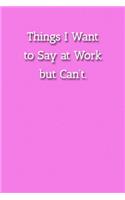 Things I Want to Say at Work but Can't